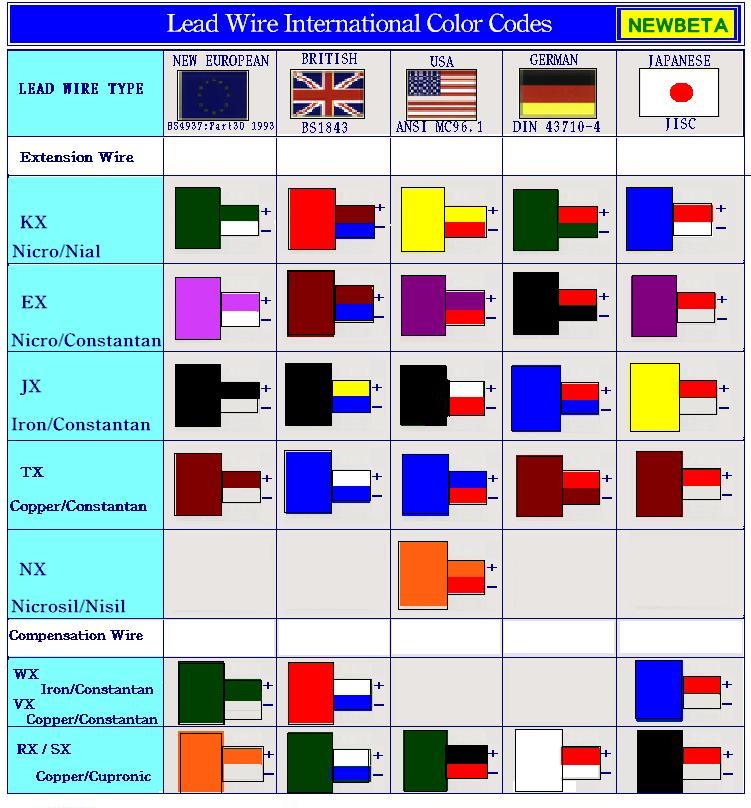 Lead Wire International Color Codes

NEWBETA

| LEAD WIRE TYPE | NEW EUROPEAN BS4937:Part30 1993 | BRITISH BS1843 | USA ANSI MC96.1 | GERMAN DIN 43710-4 | JAPANESE JISC |
|---|---|---|---|---|---|
| Extension Wire | | | | | |
| KX Nicro/Nial | + − | + − | + − | + − | + − |
| EX Nicro/Constantan | + − | + − | + − | + − | + − |
| JX Iron/Constantan | + − | + − | + − | + − | + − |
| TX Copper/Constantan | + − | + − | + − | + − | + − |
| NX Nicrosil/Nisil | | | + − | | |
| Compensation Wire | | | | | |
| WX Iron/Constantan VX Copper/Constantan | + − | + − | | | + − |
| RX / SX Copper/Cupronic | + − | + − | + − | + − | + − |